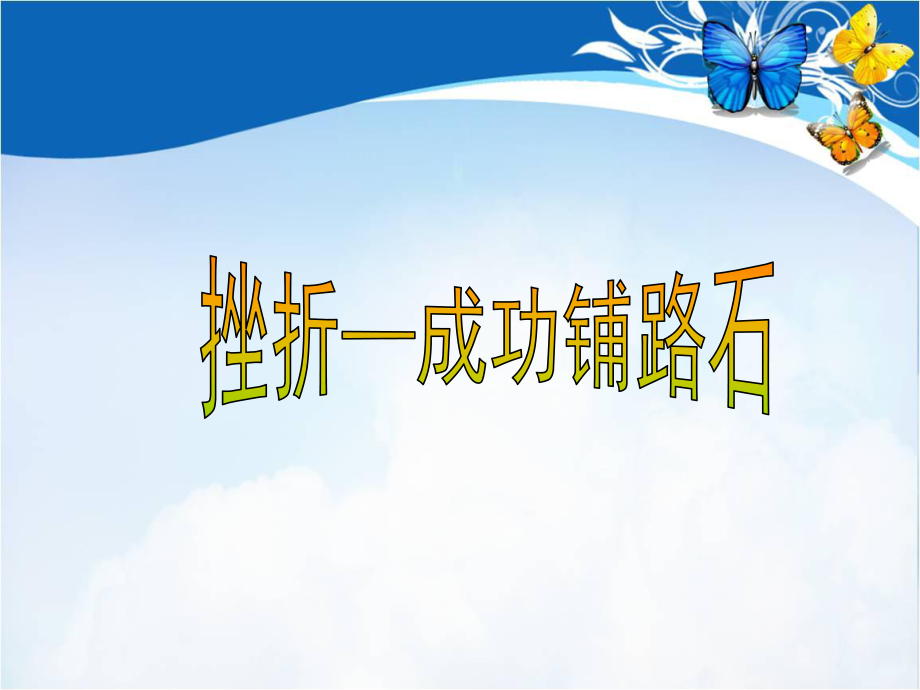 挫折—成功铺路石